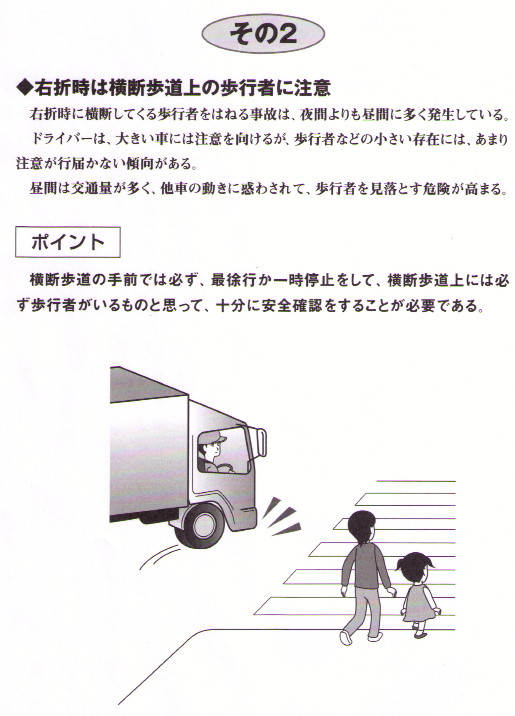 その2

◆右折時は横断歩道上の歩行者に注意

右折時に横断してくる歩行者をはねる事故は、夜間よりも昼間に多く発生している。

ドライバーは、大きい車には注意を向けるが、歩行者などの小さい存在には、あまり注意が行届かない傾向がある。

昼間は交通量が多く、他車の動きに惑わされて、歩行者を見落とす危険が高まる。

ポイント

横断歩道の手前では必ず、最徐行か一時停止をして、横断歩道上には必ず歩行者がいるものと思って、十分に安全確認をすることが必要である。